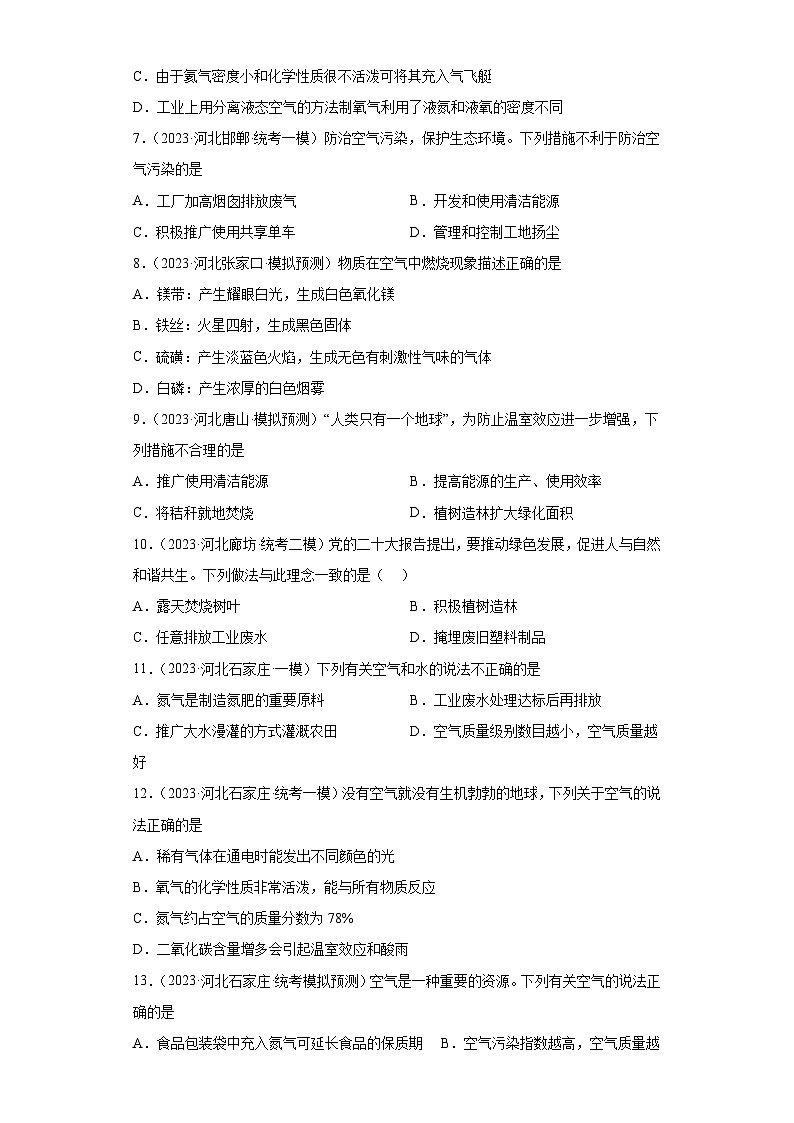 C．由于氦气密度小和化学性质很不活泼可将其充入气飞艇

D．工业上用分离液态空气的方法制氧气利用了液氮和液氧的密度不同

7．（2023·河北邯郸·统考一模）防治空气污染，保护生态环境。下列措施不利于防治空气污染的是

A．工厂加高烟囱排放废气　　B．开发和使用清洁能源

C．积极推广使用共享单车　　D．管理和控制工地扬尘

8．（2023·河北张家口·模拟预测）物质在空气中燃烧现象描述正确的是

A．镁带：产生耀眼白光，生成白色氧化镁

B．铁丝：火星四射，生成黑色固体

C．硫磺：产生淡蓝色火焰，生成无色有刺激性气味的气体

D．白磷：产生浓厚的白色烟雾

9．（2023·河北唐山·模拟预测）“人类只有一个地球”，为防止温室效应进一步增强，下列措施不合理的是

A．推广使用清洁能源　　B．提高能源的生产、使用效率

C．将秸秆就地焚烧　　D．植树造林扩大绿化面积

10．（2023·河北廊坊·统考二模）党的二十大报告提出，要推动绿色发展，促进人与自然和谐共生。下列做法与此理念一致的是（　）

A．露天焚烧树叶　　B．积极植树造林

C．任意排放工业废水　　D．掩埋废旧塑料制品

11．（2023·河北石家庄·一模）下列有关空气和水的说法不正确的是

A．氮气是制造氮肥的重要原料　　B．工业废水处理达标后再排放

C．推广大水漫灌的方式灌溉农田　　D．空气质量级别数目越小，空气质量越好

12．（2023·河北石家庄·统考一模）没有空气就没有生机勃勃的地球，下列关于空气的说法正确的是

A．稀有气体在通电时能发出不同颜色的光

B．氧气的化学性质非常活泼，能与所有物质反应

C．氮气约占空气的质量分数为 78%

D．二氧化碳含量增多会引起温室效应和酸雨

13．（2023·河北石家庄·统考模拟预测）空气是一种重要的资源。下列有关空气的说法正确的是

A．食品包装袋中充入氮气可延长食品的保质期　B．空气污染指数越高，空气质量越